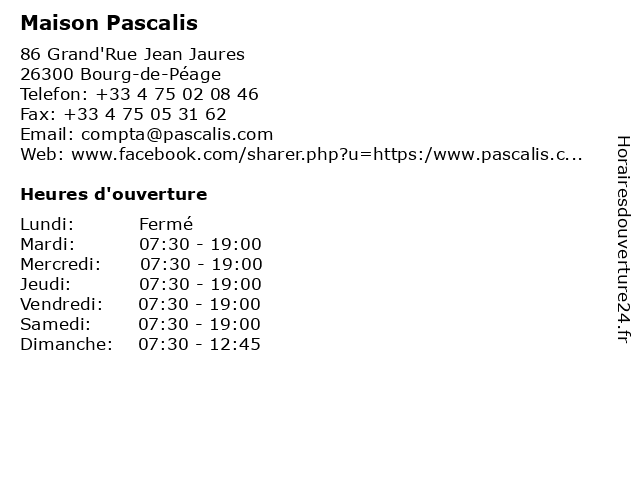 Maison Pascalis

86 Grand'Rue Jean Jaures
26300 Bourg-de-Péage
Telefon: +33 4 75 02 08 46
Fax: +33 4 75 05 31 62
Email: compta@pascalis.com
Web: www.facebook.com/sharer.php?u=https:/www.pascalis.c...

Heures d'ouverture

Lundi: Fermé
Mardi: 07:30 - 19:00
Mercredi: 07:30 - 19:00
Jeudi: 07:30 - 19:00
Vendredi: 07:30 - 19:00
Samedi: 07:30 - 19:00
Dimanche: 07:30 - 12:45

Horairesdouverture24.fr